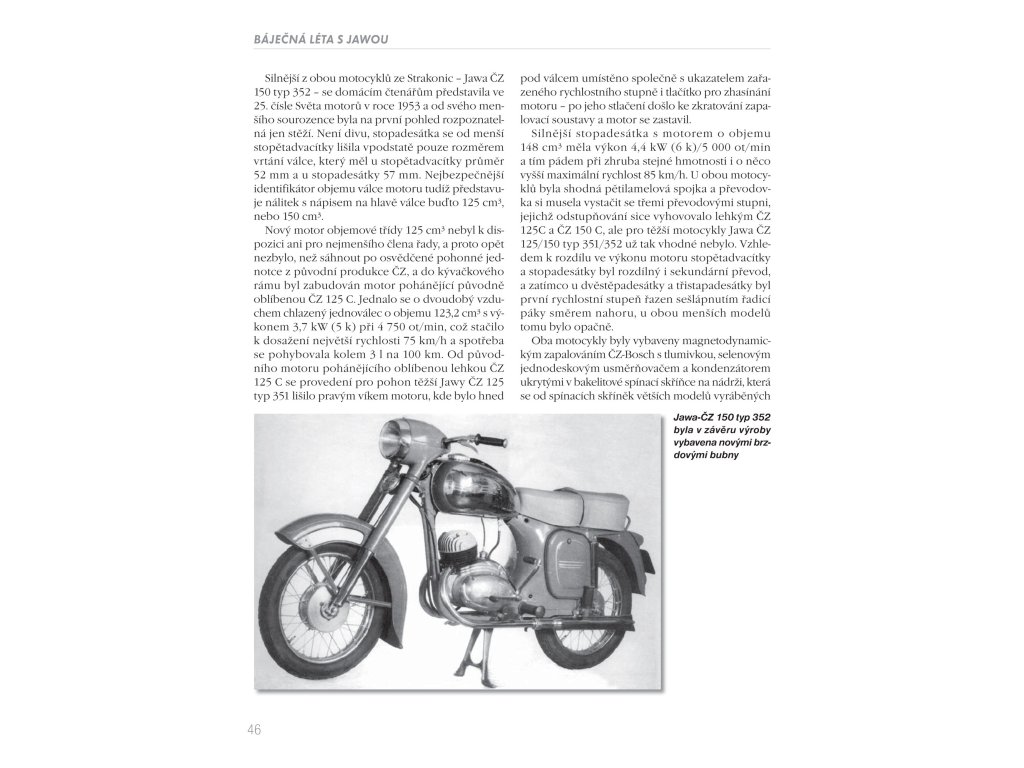 BÁJEČNÁ LÉTA S JAWOU

Silnější z obou motocyklů ze Strakonic – Jawa ČZ 150 typ 352 – se domácím čtenářům představila ve 25. čísle Světa motorů v roce 1953 a od svého menšího sourozence byla na první pohled rozpoznatelná jen stěží. Není divu, stopadesátka se od menší stopětadvacítky lišila vpodstatě pouze rozměrem vrtání válce, který měl u stopětadvacítky průměr 52 mm a u stopadesátky 57 mm. Nejbezpečnější identifikátor objemu válce motoru tudíž představuje nálitek s nápisem na hlavě válce buďto 125 cm³, nebo 150 cm³.

Nový motor objemové třídy 125 cm³ nebyl k dispozici ani pro nejmenšího člena řady, a proto opět nezbylo, než sáhnout po osvědčené pohonné jednotce z původní produkce ČZ, a do kývačkového rámu byl zabudován motor pohánějící původně oblíbenou ČZ 125 C. Jednalo se o dvoudobý vzduchem chlazený jednoválec o objemu 123,2 cm³ s výkonem 3,7 kW (5 k) při 4 750 ot/min, což stačilo k dosažení největší rychlosti 75 km/h a spotřeba se pohybovala kolem 3 l na 100 km. Od původního motoru pohánějícího oblíbenou lehkou ČZ 125 C se provedení pro pohon těžší Jawy ČZ 125 typ 351 lišilo pravým víkem motoru, kde bylo hned

pod válcem umístěno společně s ukazatelem zařazeného rychlostního stupně i tlačítko pro zhasínání motoru – po jeho stlačení došlo ke zkratování zapalovací soustavy a motor se zastavil.

Silnější stopadesátka s motorem o objemu 148 cm³ měla výkon 4,4 kW (6 k)/5 000 ot/min a tím pádem při zhruba stejné hmotnosti i o něco vyšší maximální rychlost 85 km/h. U obou motocyklů byla shodná pětilamelová spojka a převodovka si musela vystačit se třemi převodovými stupni, jejichž odstupňování sice vyhovovalo lehkým ČZ 125C a ČZ 150 C, ale pro těžší motocykly Jawa ČZ 125/150 typ 351/352 už tak vhodné nebylo. Vzhledem k rozdílu ve výkonu motoru stopětadvacítky a stopadesátky byl rozdílný i sekundární převod, a zatímco u dvěstěpadesátky a třistapadesátky byl první rychlostní stupeň řazen sešlápnutím řadicí páky směrem nahoru, u obou menších modelů tomu bylo opačně.

Oba motocykly byly vybaveny magnetodynamickým zapalováním ČZ-Bosch s tlumivkou, selenovým jednodeskovým usměrňovačem a kondenzátorem ukrytými v bakelitové spínací skříňce na nádrži, která se od spínacích skříněk větších modelů vyráběných

Jawa-ČZ 150 typ 352 byla v závěru výroby vybavena novými brzdovými bubny

46